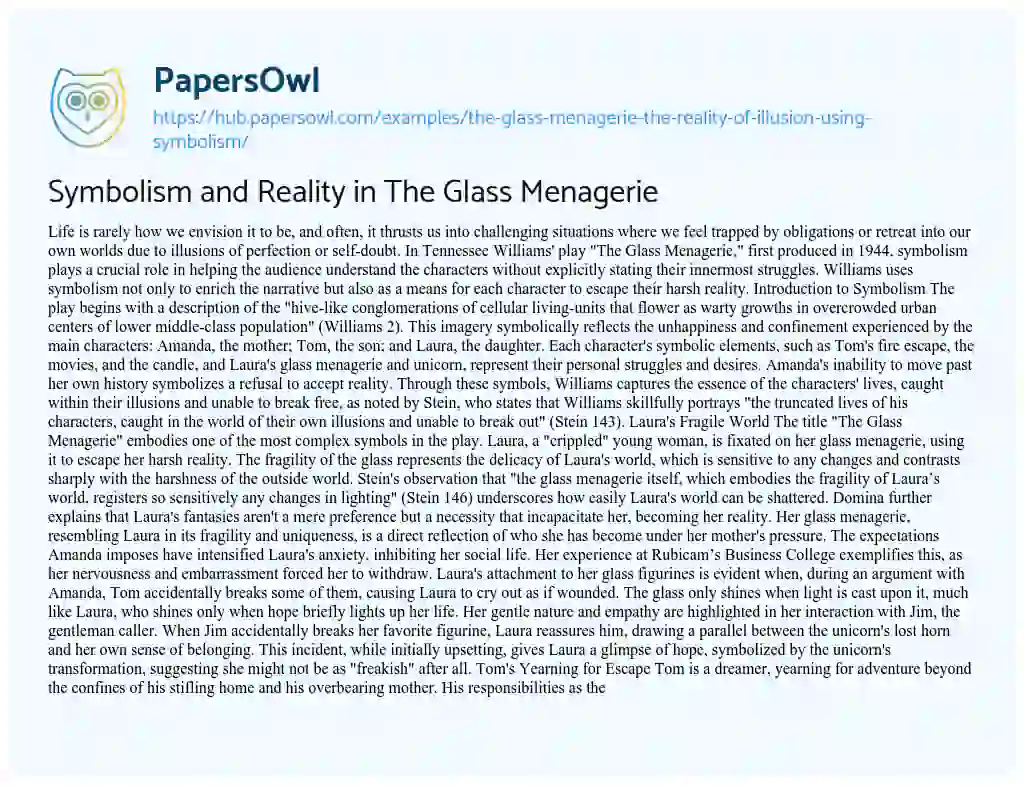 PapersOwl

https://hub.papersowl.com/examples/the-glass-menagerie-the-reality-of-illusion-using-symbolism/

Symbolism and Reality in The Glass Menagerie

Life is rarely how we envision it to be, and often, it thrusts us into challenging situations where we feel trapped by obligations or retreat into our own worlds due to illusions of perfection or self-doubt. In Tennessee Williams' play "The Glass Menagerie," first produced in 1944, symbolism plays a crucial role in helping the audience understand the characters without explicitly stating their innermost struggles. Williams uses symbolism not only to enrich the narrative but also as a means for each character to escape their harsh reality. Introduction to Symbolism The play begins with a description of the "hive-like conglomerations of cellular living-units that flower as warty growths in overcrowded urban centers of lower middle-class population" (Williams 2). This imagery symbolically reflects the unhappiness and confinement experienced by the main characters: Amanda, the mother; Tom, the son; and Laura, the daughter. Each character's symbolic elements, such as Tom's fire escape, the movies, and the candle, and Laura's glass menagerie and unicorn, represent their personal struggles and desires. Amanda's inability to move past her own history symbolizes a refusal to accept reality. Through these symbols, Williams captures the essence of the characters' lives, caught within their illusions and unable to break free, as noted by Stein, who states that Williams skillfully portrays "the truncated lives of his characters, caught in the world of their own illusions and unable to break out" (Stein 143). Laura's Fragile World The title "The Glass Menagerie" embodies one of the most complex symbols in the play. Laura, a "crippled" young woman, is fixated on her glass menagerie, using it to escape her harsh reality. The fragility of the glass represents the delicacy of Laura's world, which is sensitive to any changes and contrasts sharply with the harshness of the outside world. Stein's observation that "the glass menagerie itself, which embodies the fragility of Laura's world, registers so sensitively any changes in lighting" (Stein 146) underscores how easily Laura's world can be shattered. Domina further explains that Laura's fantasies aren't a mere preference but a necessity that incapacitate her, becoming her reality. Her glass menagerie, resembling Laura in its fragility and uniqueness, is a direct reflection of who she has become under her mother's pressure. The expectations Amanda imposes have intensified Laura's anxiety, inhibiting her social life. Her experience at Rubicam's Business College exemplifies this, as her nervousness and embarrassment forced her to withdraw. Laura's attachment to her glass figurines is evident when, during an argument with Amanda, Tom accidentally breaks some of them, causing Laura to cry out as if wounded. The glass only shines when light is cast upon it, much like Laura, who shines only when hope briefly lights up her life. Her gentle nature and empathy are highlighted in her interaction with Jim, the gentleman caller. When Jim accidentally breaks her favorite figurine, Laura reassures him, drawing a parallel between the unicorn's lost horn and her own sense of belonging. This incident, while initially upsetting, gives Laura a glimpse of hope, symbolized by the unicorn's transformation, suggesting she might not be as "freakish" after all. Tom's Yearning for Escape Tom is a dreamer, yearning for adventure beyond the confines of his stifling home and his overbearing mother. His responsibilities as the